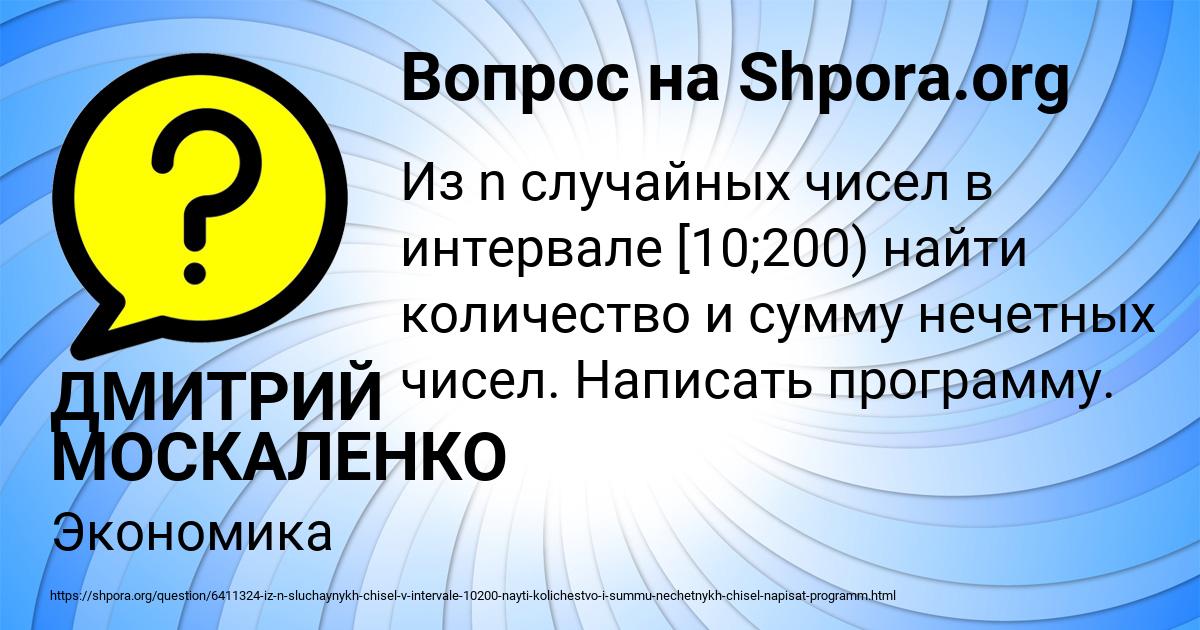 Вопрос на Shpora.org

?

Из n случайных чисел в интервале [10;200) найти количество и сумму нечетных чисел. Написать программу.

ДМИТРИЙ МОСКАЛЕНКО

Экономика

https://shpora.org/question/6411324-iz-n-sluchaynykh-chisel-v-intervale-10200-nayti-kolichestvo-i-summu-nechetnykh-chisel-napisat-programm.html